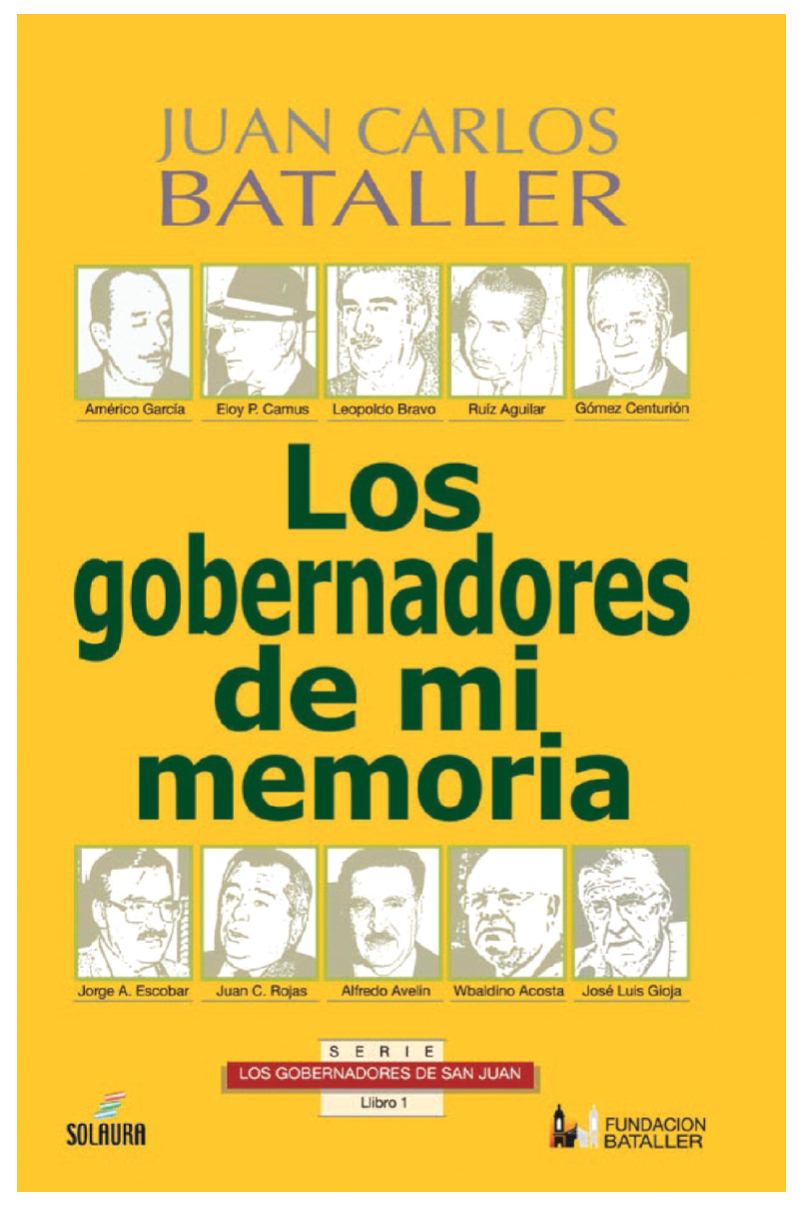 JUAN CARLOS
BATALLER

Américo García
Eloy P. Camus
Leopoldo Bravo
Ruíz Aguilar
Gómez Centurión

Los gobernadores de mi memoria

Jorge A. Escobar
Juan C. Rojas
Alfredo Avelín
Wbaldino Acosta
José Luis Gioja

SERIE
LOS GOBERNADORES DE SAN JUAN
Libro 1

SOLAURA

FUNDACION
BATALLER